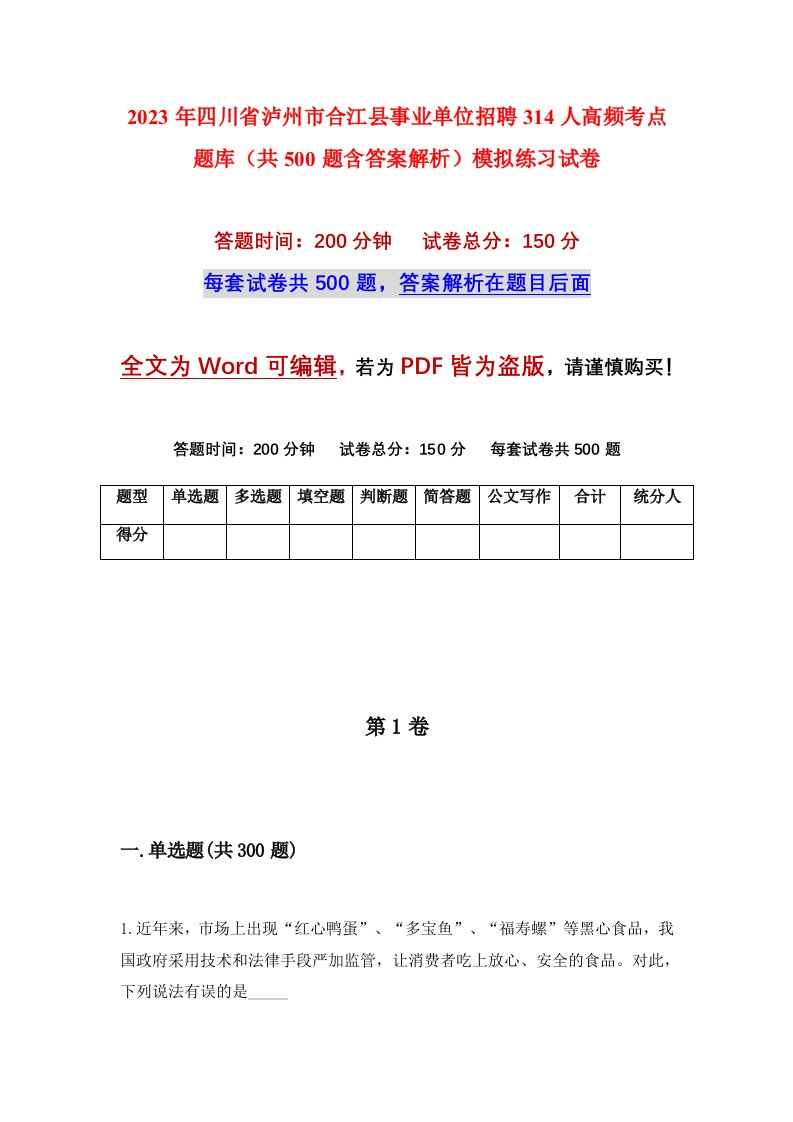 2023年四川省泸州市合江县事业单位招聘314人高频考点题库（共500题含答案解析）模拟练习试卷

答题时间：200分钟　试卷总分：150分

每套试卷共500题，答案解析在题目后面

全文为Word可编辑，若为PDF皆为盗版，请谨慎购买！

答题时间：200分钟　试卷总分：150分　每套试卷共500题

| 题型 | 单选题 | 多选题 | 填空题 | 判断题 | 简答题 | 公文写作 | 合计 | 统分人 |
|---|---|---|---|---|---|---|---|---|
| 得分 | | | | | | | | |

第1卷

一.单选题(共300题)

1.近年来，市场上出现“红心鸭蛋”、“多宝鱼”、“福寿螺”等黑心食品，我国政府采用技术和法律手段严加监管，让消费者吃上放心、安全的食品。对此，下列说法有误的是_____